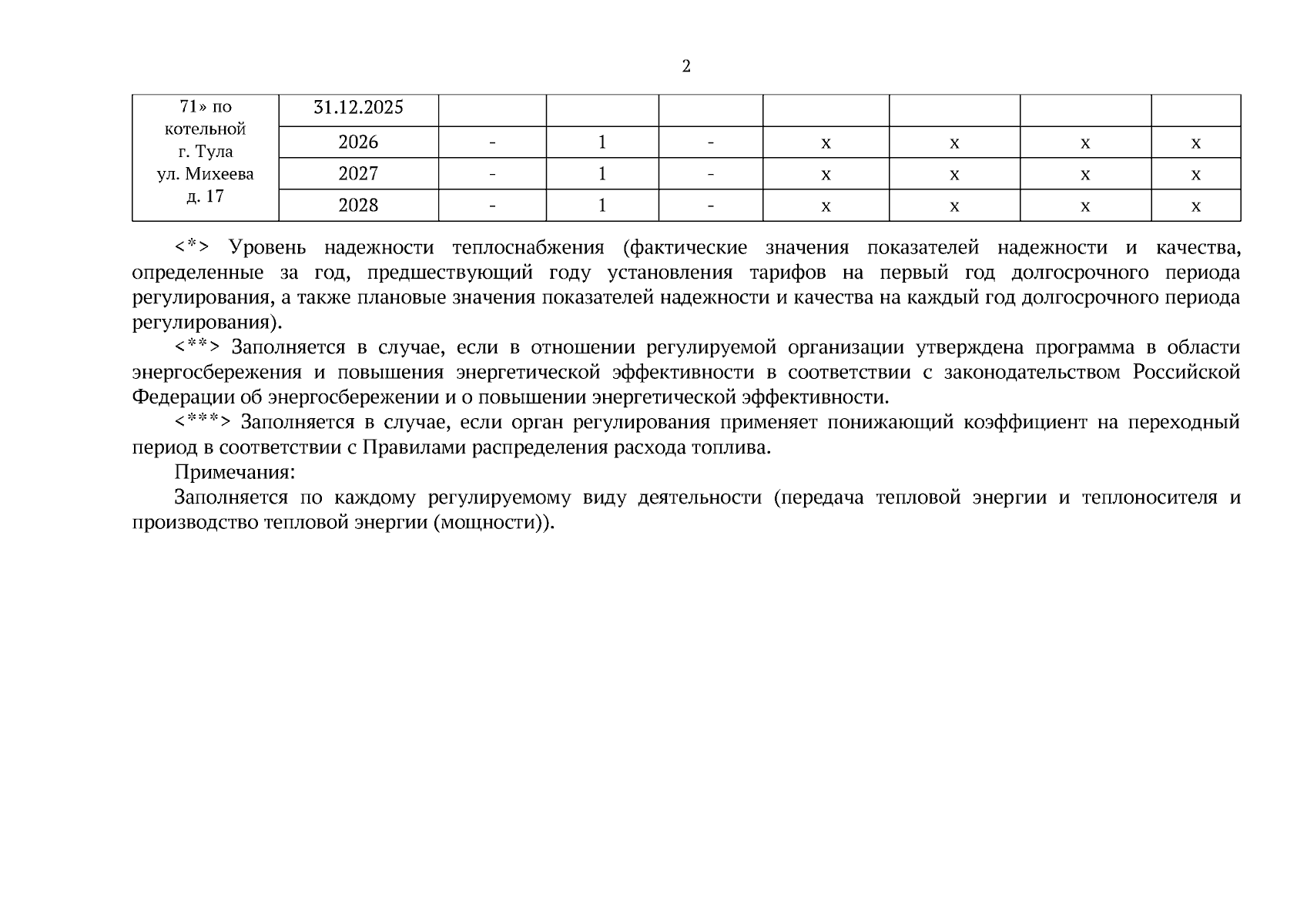 2

| 71» по котельной г. Тула ул. Михеева д. 17 | 31.12.2025 | | | | | | | |
|---|---|---|---|---|---|---|---|---|
| | 2026 | - | 1 | - | x | x | x | x |
| | 2027 | - | 1 | - | x | x | x | x |
| | 2028 | - | 1 | - | x | x | x | x |

<*> Уровень надежности теплоснабжения (фактические значения показателей надежности и качества, определенные за год, предшествующий году установления тарифов на первый год долгосрочного периода регулирования, а также плановые значения показателей надежности и качества на каждый год долгосрочного периода регулирования).

<**> Заполняется в случае, если в отношении регулируемой организации утверждена программа в области энергосбережения и повышения энергетической эффективности в соответствии с законодательством Российской Федерации об энергосбережении и о повышении энергетической эффективности.

<***> Заполняется в случае, если орган регулирования применяет понижающий коэффициент на переходный период в соответствии с Правилами распределения расхода топлива.

Примечания:

Заполняется по каждому регулируемому виду деятельности (передача тепловой энергии и теплоносителя и производство тепловой энергии (мощности)).